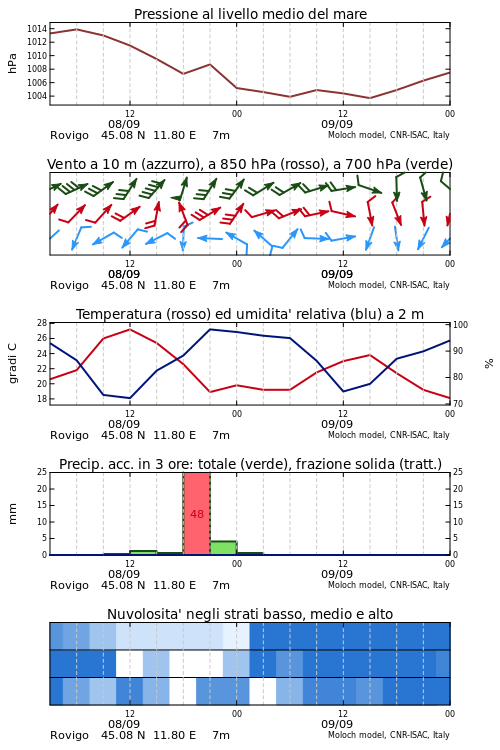 Pressione al livello medio del mare

hPa

1014
1012
1010
1008
1006
1004

12
08/09
00
12
09/09
00

Rovigo 45.08 N 11.80 E 7m
Moloch model, CNR-ISAC, Italy

Vento a 10 m (azzurro), a 850 hPa (rosso), a 700 hPa (verde)

12
08/09
00
12
09/09
00

Rovigo 45.08 N 11.80 E 7m
Moloch model, CNR-ISAC, Italy

Temperatura (rosso) ed umidita' relativa (blu) a 2 m

gradi C

28
26
24
22
20
18

100
90
80
70

%

12
08/09
00
12
09/09
00

Rovigo 45.08 N 11.80 E 7m
Moloch model, CNR-ISAC, Italy

Precip. acc. in 3 ore: totale (verde), frazione solida (tratt.)

mm

25
20
15
10
5
0

48

25
20
15
10
5
0

12
08/09
00
12
09/09
00

Rovigo 45.08 N 11.80 E 7m
Moloch model, CNR-ISAC, Italy

Nuvolosita' negli strati basso, medio e alto

12
08/09
00
12
09/09
00

Rovigo 45.08 N 11.80 E 7m
Moloch model, CNR-ISAC, Italy